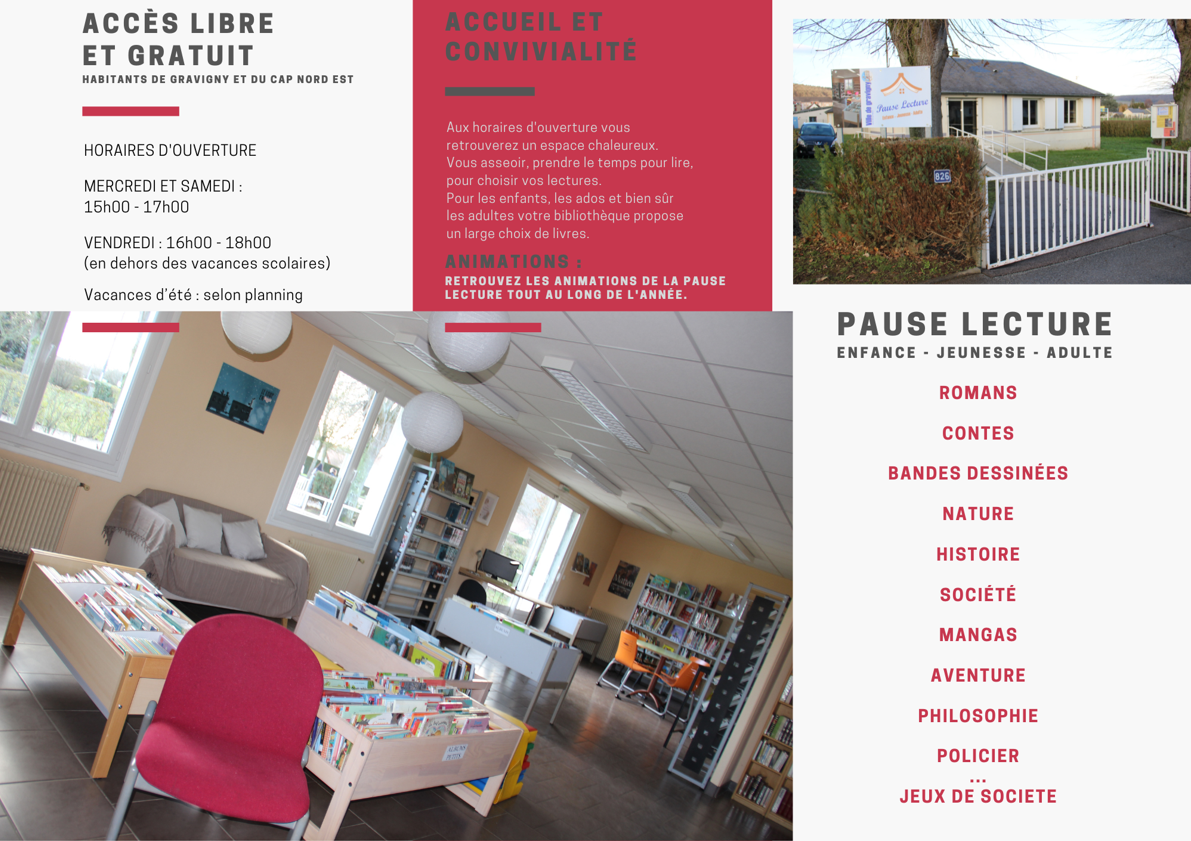 ACCÈS LIBRE ET GRATUIT
HABITANTS DE GRAVIGNY ET DU CAP NORD EST

HORAIRES D'OUVERTURE

MERCREDI ET SAMEDI : 15h00 - 17h00

VENDREDI : 16h00 - 18h00 (en dehors des vacances scolaires)

Vacances d'été : selon planning

ACCUEIL ET CONVIVIALITÉ

Aux horaires d'ouverture vous retrouverez un espace chaleureux. Vous asseoir, prendre le temps pour lire, pour choisir vos lectures. Pour les enfants, les ados et bien sûr les adultes votre bibliothèque propose un large choix de livres.

ANIMATIONS :
RETROUVEZ LES ANIMATIONS DE LA PAUSE LECTURE TOUT AU LONG DE L'ANNÉE.

Pause Lecture

826

PAUSE LECTURE
ENFANCE - JEUNESSE - ADULTE

ROMANS

CONTES

BANDES DESSINÉES

NATURE

HISTOIRE

SOCIÉTÉ

MANGAS

AVENTURE

PHILOSOPHIE

POLICIER
...
JEUX DE SOCIETE